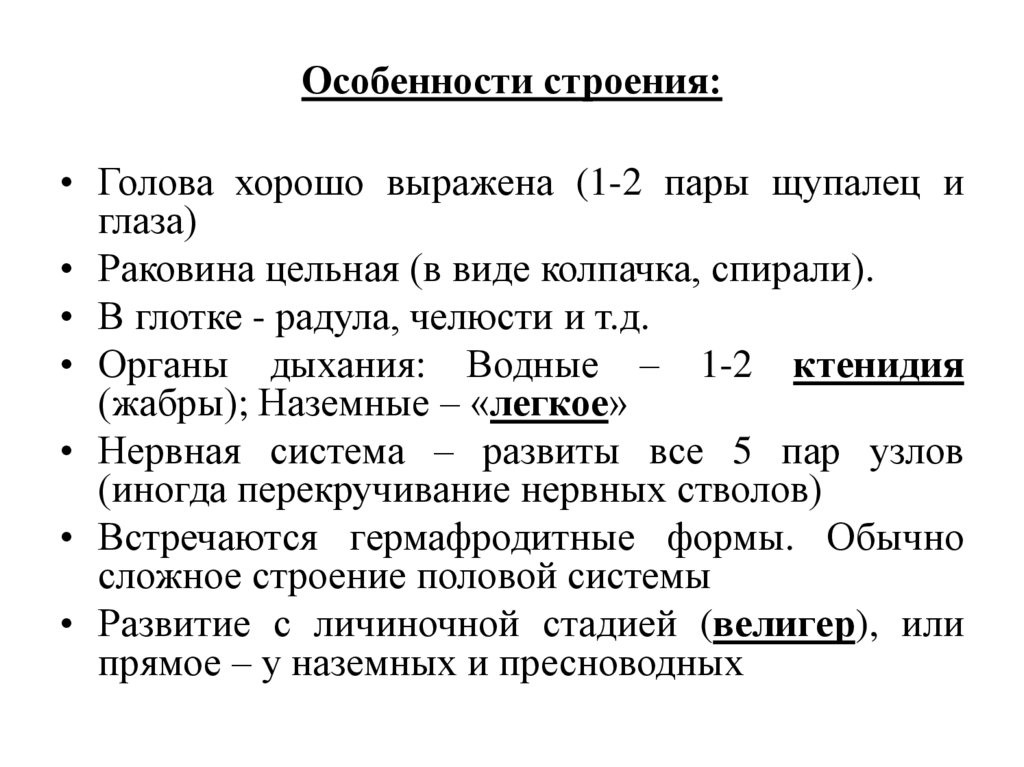 Особенности строения:

• Голова хорошо выражена (1-2 пары щупалец и глаза)
• Раковина цельная (в виде колпачка, спирали).
• В глотке - радула, челюсти и т.д.
• Органы дыхания: Водные – 1-2 ктенидия (жабры); Наземные – «легкое»
• Нервная система – развиты все 5 пар узлов (иногда перекручивание нервных стволов)
• Встречаются гермафродитные формы. Обычно сложное строение половой системы
• Развитие с личиночной стадией (велигер), или прямое – у наземных и пресноводных